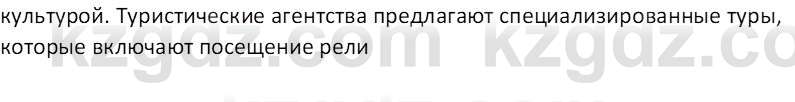 культурой. Туристические агентства предлагают специализированные туры, которые включают посещение рели

kzgdz.com kzgdz.com